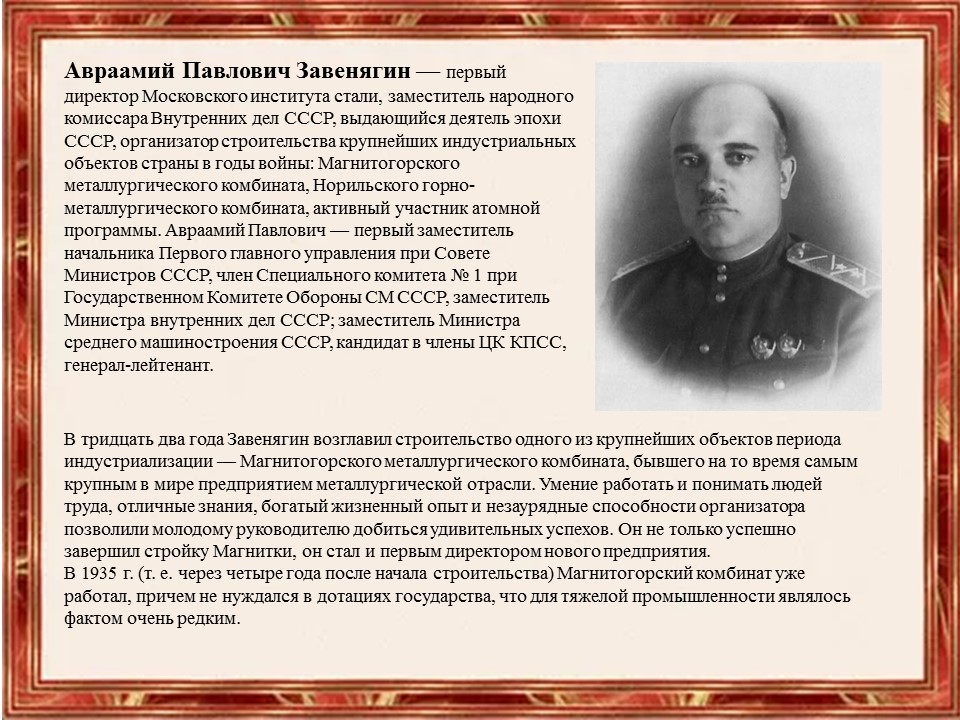 Авраамий Павлович Завенягин — первый директор Московского института стали, заместитель народного комиссара Внутренних дел СССР, выдающийся деятель эпохи СССР, организатор строительства крупнейших индустриальных объектов страны в годы войны: Магнитогорского металлургического комбината, Норильского горно-металлургического комбината, активный участник атомной программы. Авраамий Павлович — первый заместитель начальника Первого главного управления при Совете Министров СССР, член Специального комитета № 1 при Государственном Комитете Обороны СМ СССР, заместитель Министра внутренних дел СССР; заместитель Министра среднего машиностроения СССР, кандидат в члены ЦК КПСС, генерал-лейтенант.

В тридцать два года Завенягин возглавил строительство одного из крупнейших объектов периода индустриализации — Магнитогорского металлургического комбината, бывшего на то время самым крупным в мире предприятием металлургической отрасли. Умение работать и понимать людей труда, отличные знания, богатый жизненный опыт и незаурядные способности организатора позволили молодому руководителю добиться удивительных успехов. Он не только успешно завершил стройку Магнитки, он стал и первым директором нового предприятия.
В 1935 г. (т. е. через четыре года после начала строительства) Магнитогорский комбинат уже работал, причем не нуждался в дотациях государства, что для тяжелой промышленности являлось фактом очень редким.